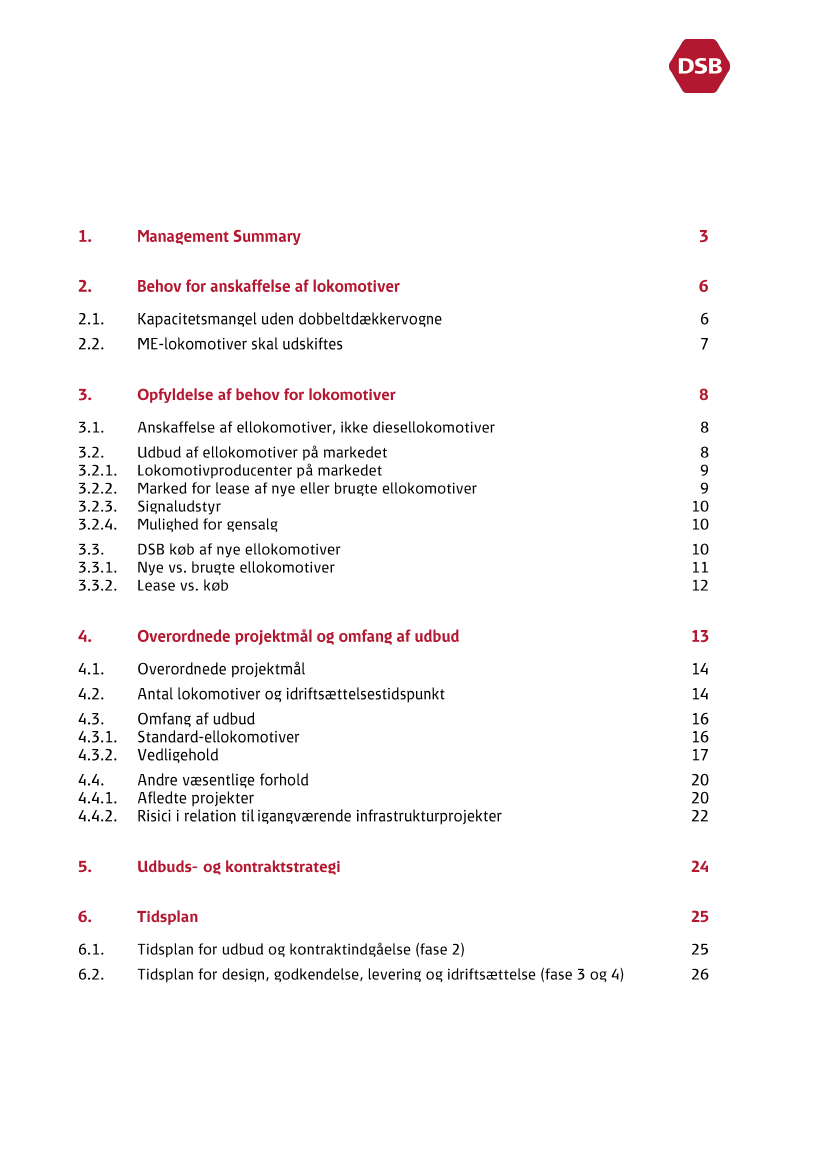 DSB

1. Management Summary 3

2. Behov for anskaffelse af lokomotiver 6

2.1. Kapacitetsmangel uden dobbeltdækkervogne 6

2.2. ME-lokomotiver skal udskiftes 7

3. Opfyldelse af behov for lokomotiver 8

3.1. Anskaffelse af ellokomotiver, ikke diesellokomotiver 8

3.2. Udbud af ellokomotiver på markedet 8
3.2.1. Lokomotivproducenter på markedet 9
3.2.2. Marked for lease af nye eller brugte ellokomotiver 9
3.2.3. Signaludstyr 10
3.2.4. Mulighed for gensalg 10

3.3. DSB køb af nye ellokomotiver 10
3.3.1. Nye vs. brugte ellokomotiver 11
3.3.2. Lease vs. køb 12

4. Overordnede projektmål og omfang af udbud 13

4.1. Overordnede projektmål 14

4.2. Antal lokomotiver og idriftsættelsestidspunkt 14

4.3. Omfang af udbud 16
4.3.1. Standard-ellokomotiver 16
4.3.2. Vedligehold 17

4.4. Andre væsentlige forhold 20
4.4.1. Afledte projekter 20
4.4.2. Risici i relation til igangværende infrastrukturprojekter 22

5. Udbuds- og kontraktstrategi 24

6. Tidsplan 25

6.1. Tidsplan for udbud og kontraktindgåelse (fase 2) 25

6.2. Tidsplan for design, godkendelse, levering og idriftsættelse (fase 3 og 4) 26